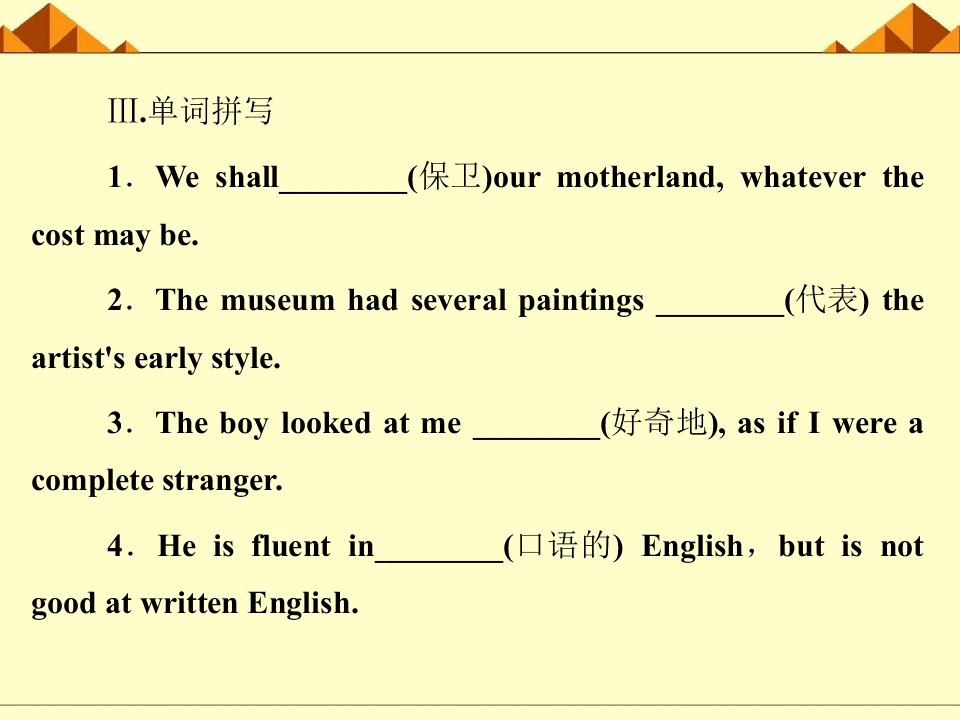 Ⅲ.单词拼写

1．We shall____(保卫)our motherland, whatever the cost may be.

2．The museum had several paintings ____(代表) the artist's early style.

3．The boy looked at me ____(好奇地), as if I were a complete stranger.

4．He is fluent in____(口语的) English，but is not good at written English.